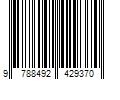 9 788492 429370